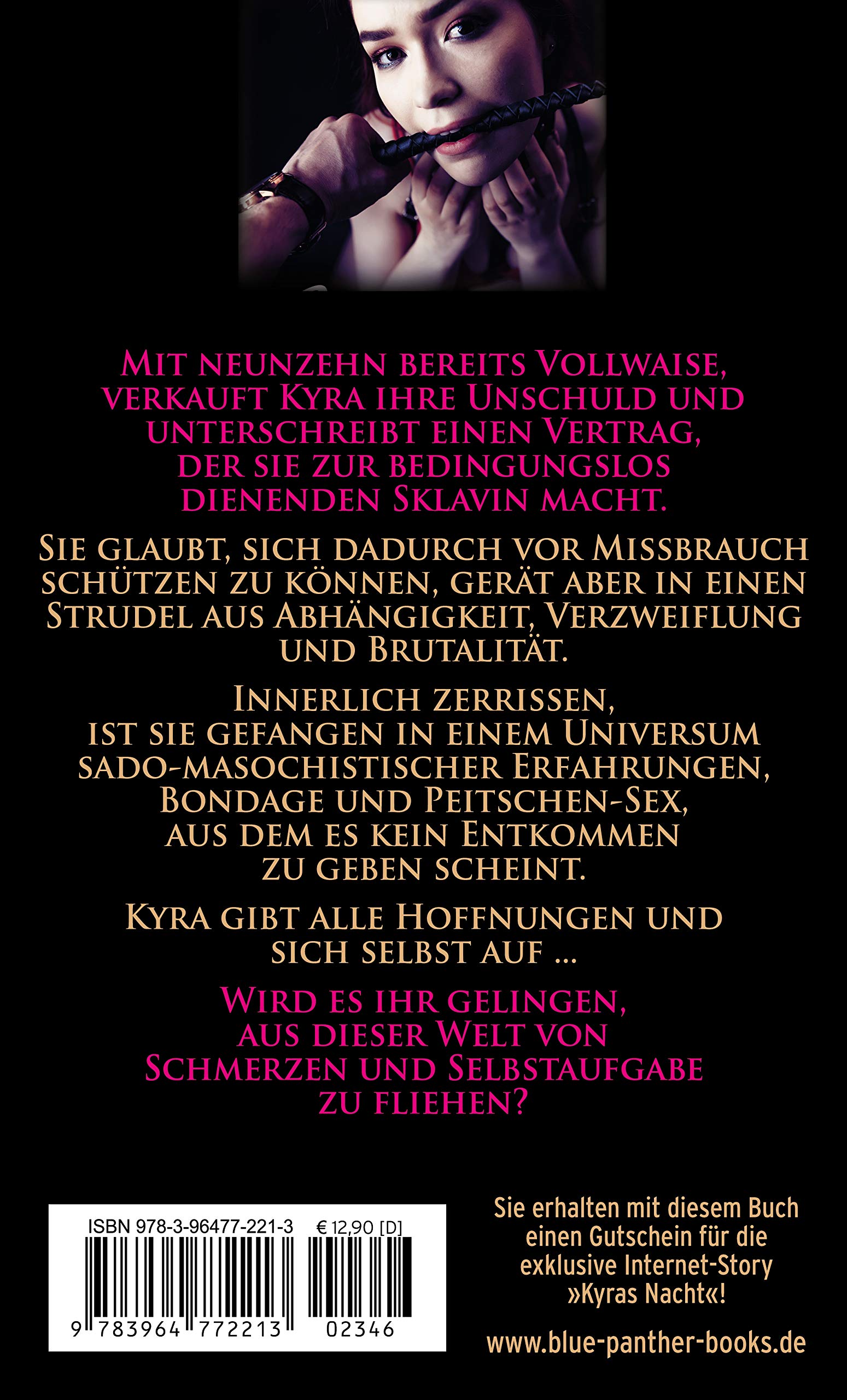 Mit neunzehn bereits Vollwaise, verkauft Kyra ihre Unschuld und unterschreibt einen Vertrag, der sie zur bedingungslos dienenden Sklavin macht.

Sie glaubt, sich dadurch vor Missbrauch schützen zu können, gerät aber in einen Strudel aus Abhängigkeit, Verzweiflung und Brutalität.

Innerlich zerrissen, ist sie gefangen in einem Universum sado-masochistischer Erfahrungen, Bondage und Peitschen-Sex, aus dem es kein Entkommen zu geben scheint.

Kyra gibt alle Hoffnungen und sich selbst auf ...

Wird es ihr gelingen, aus dieser Welt von Schmerzen und Selbstaufgabe zu fliehen?

ISBN 978-3-96477-221-3 € 12,90 [D]

9 783964 772213 02346

Sie erhalten mit diesem Buch einen Gutschein für die exklusive Internet-Story »Kyras Nacht«!

www.blue-panther-books.de